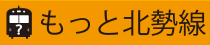 ?
もっと北勢線